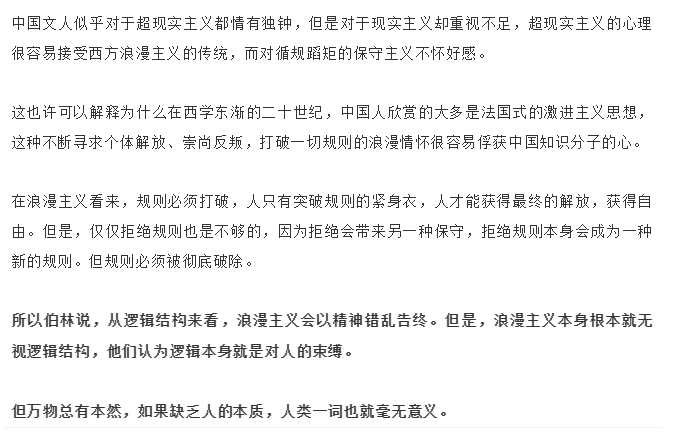 中国文人似乎对于超现实主义都情有独钟，但是对于现实主义却重视不足，超现实主义的心理很容易接受西方浪漫主义的传统，而对循规蹈矩的保守主义不怀好感。

这也许可以解释为什么在西学东渐的二十世纪，中国人欣赏的大多是法国式的激进主义思想，这种不断寻求个体解放、崇尚反叛，打破一切规则的浪漫情怀很容易俘获中国知识分子的心。

在浪漫主义看来，规则必须打破，人只有突破规则的紧身衣，人才能获得最终的解放，获得自由。但是，仅仅拒绝规则也是不够的，因为拒绝会带来另一种保守，拒绝规则本身会成为一种新的规则。但规则必须被彻底破除。

所以伯林说，从逻辑结构来看，浪漫主义会以精神错乱告终。但是，浪漫主义本身根本就无视逻辑结构，他们认为逻辑本身就是对人的束缚。

但万物总有本然，如果缺乏人的本质，人类一词也就毫无意义。